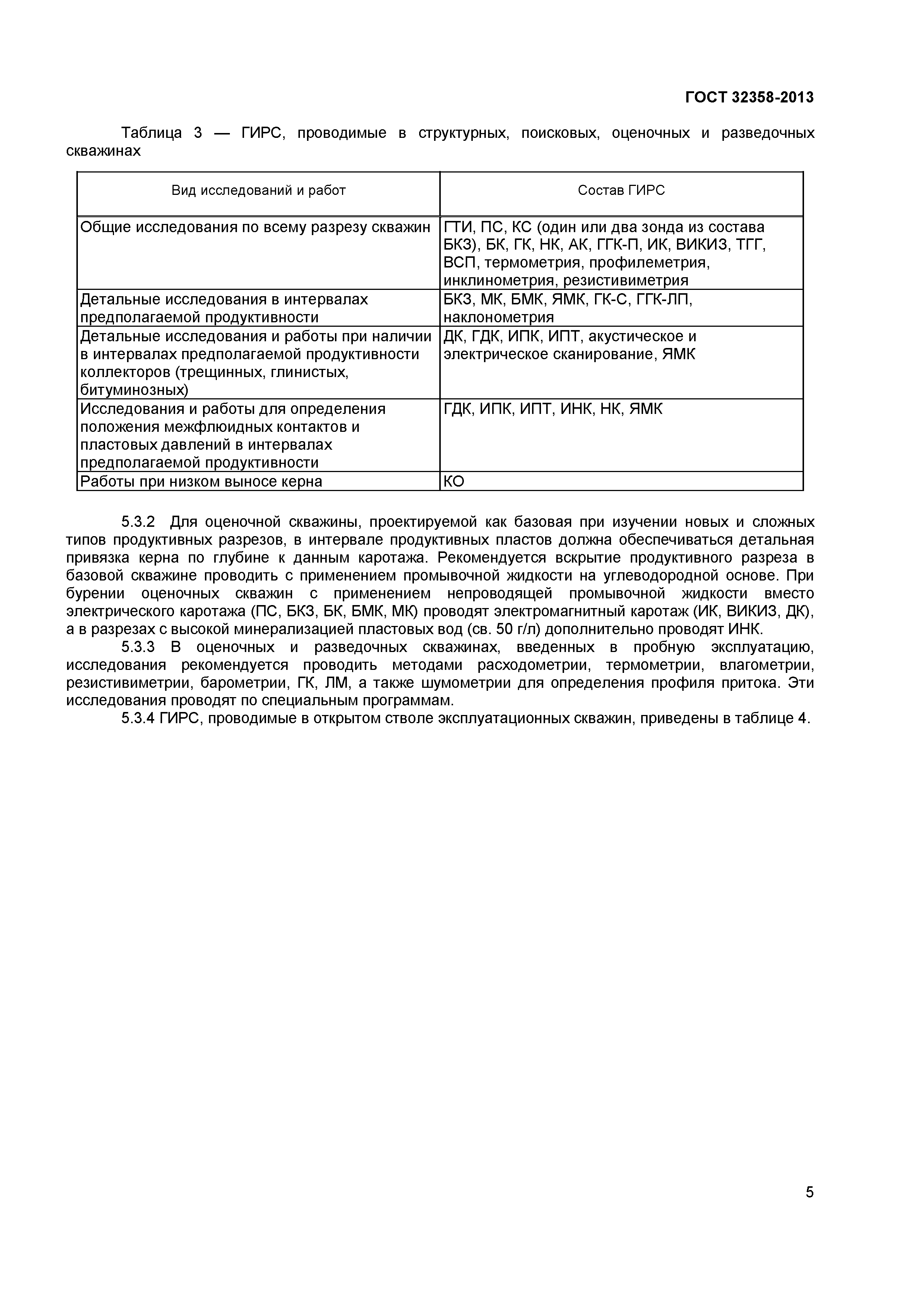 ГОСТ 32358-2013

Таблица 3 — ГИРС, проводимые в структурных, поисковых, оценочных и разведочных скважинах

| Вид исследований и работ | Состав ГИРС |
|---|---|
| Общие исследования по всему разрезу скважин | ГТИ, ПС, КС (один или два зонда из состава БКЗ), БК, ГК, НК, АК, ГГК-П, ИК, ВИКИЗ, ТГГ, ВСП, термометрия, профилеметрия, инклинометрия, резистивиметрия |
| Детальные исследования в интервалах предполагаемой продуктивности | БКЗ, МК, БМК, ЯМК, ГК-С, ГГК-ЛП, наклонометрия |
| Детальные исследования и работы при наличии в интервалах предполагаемой продуктивности коллекторов (трещинных, глинистых, битуминозных) | ДК, ГДК, ИПК, ИПТ, акустическое и электрическое сканирование, ЯМК |
| Исследования и работы для определения положения межфлюидных контактов и пластовых давлений в интервалах предполагаемой продуктивности | ГДК, ИПК, ИПТ, ИНК, НК, ЯМК |
| Работы при низком выносе керна | КО |

5.3.2 Для оценочной скважины, проектируемой как базовая при изучении новых и сложных типов продуктивных разрезов, в интервале продуктивных пластов должна обеспечиваться детальная привязка керна по глубине к данным каротажа. Рекомендуется вскрытие продуктивного разреза в базовой скважине проводить с применением промывочной жидкости на углеводородной основе. При бурении оценочных скважин с применением непроводящей промывочной жидкости вместо электрического каротажа (ПС, БКЗ, БК, БМК, МК) проводят электромагнитный каротаж (ИК, ВИКИЗ, ДК), а в разрезах с высокой минерализацией пластовых вод (св. 50 г/л) дополнительно проводят ИНК.

5.3.3 В оценочных и разведочных скважинах, введенных в пробную эксплуатацию, исследования рекомендуется проводить методами расходометрии, термометрии, влагометрии, резистивиметрии, барометрии, ГК, ЛМ, а также шумометрии для определения профиля притока. Эти исследования проводят по специальным программам.

5.3.4 ГИРС, проводимые в открытом стволе эксплуатационных скважин, приведены в таблице 4.

5